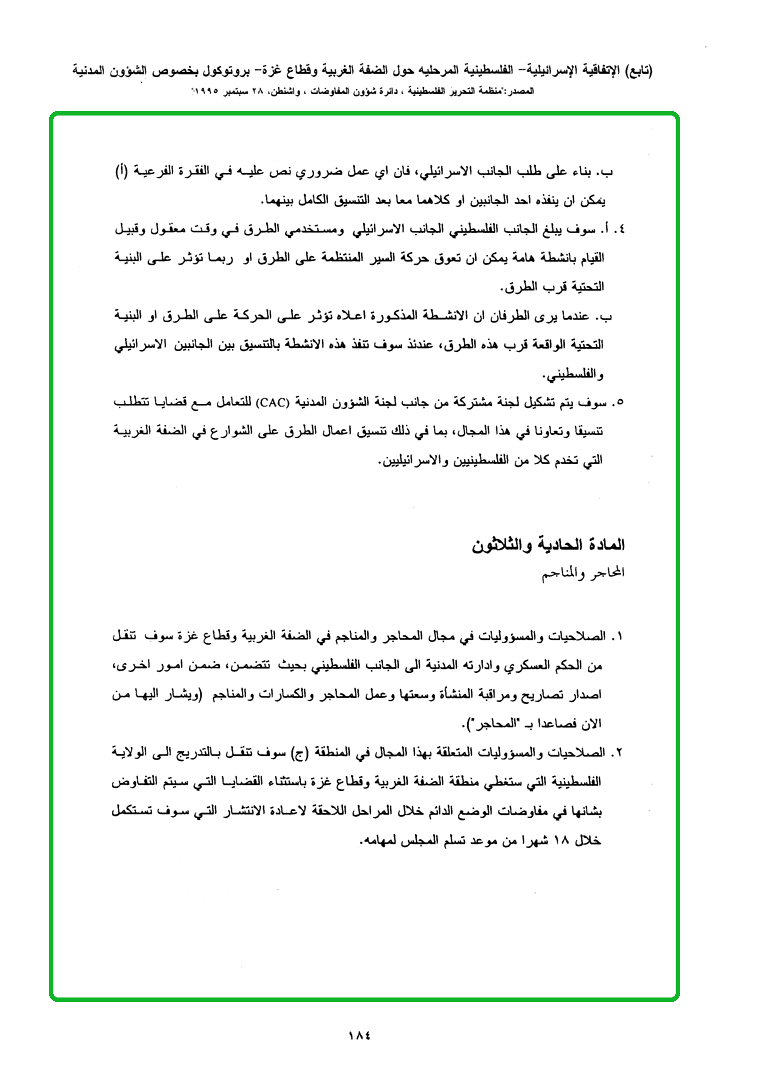 (تابع) الإتفاقية الإسرائيلية– الفلسطينية المرحليه حول الضفة الغربية وقطاع غزة– بروتوكول بخصوص الشؤون المدنية
المصدر: منظمة التحرير الفلسطينية ، دائرة شؤون المفاوضات ، واشنطن، ٢٨ سبتمبر ١٩٩٥

ب. بناء على طلب الجانب الاسرائيلي، فان اي عمل ضروري نص عليه في الفقرة الفرعية (أ) يمكن ان ينفذه احد الجانبين او كلاهما معا بعد التنسيق الكامل بينهما.

٤. أ. سوف يبلغ الجانب الفلسطيني الجانب الاسرائيلي ومستخدمي الطرق في وقت معقول وقبيل القيام بانشطة هامة يمكن ان تعوق حركة السير المنتظمة على الطرق او ربما تؤثر على البنية التحتية قرب الطرق.

ب. عندما يرى الطرفان ان الانشطة المذكورة اعلاه تؤثر على الحركة على الطرق او البنية التحتية الواقعة قرب هذه الطرق، عندئذ سوف تنفذ هذه الانشطة بالتنسيق بين الجانبين الاسرائيلي والفلسطيني.

٥. سوف يتم تشكيل لجنة مشتركة من جانب لجنة الشؤون المدنية (CAC) للتعامل مع قضايا تتطلب تنسيقا وتعاونا في هذا المجال، بما في ذلك تنسيق اعمال الطرق على الشوارع في الضفة الغربية التي تخدم كلا من الفلسطينيين والاسرائيليين.

المادة الحادية والثلاثون
المحاجر والمناجم

١. الصلاحيات والمسؤوليات في مجال المحاجر والمناجم في الضفة الغربية وقطاع غزة سوف تنقل من الحكم العسكري وادارته المدنية الى الجانب الفلسطيني بحيث تتضمن، ضمن امور اخرى، اصدار تصاريح ومراقبة المنشأة وسعتها وعمل المحاجر والكسارات والمناجم (ويشار اليها من الان فصاعدا بـ "المحاجر").

٢. الصلاحيات والمسؤوليات المتعلقة بهذا المجال في المنطقة (ج) سوف تنقل بالتدريج الى الولاية الفلسطينية التي ستغطي منطقة الضفة الغربية وقطاع غزة باستثناء القضايا التي سيتم التفاوض بشانها في مفاوضات الوضع الدائم خلال المراحل اللاحقة لاعادة الانتشار التي سوف تستكمل خلال ١٨ شهرا من موعد تسلم المجلس لمهامه.

١٨٤